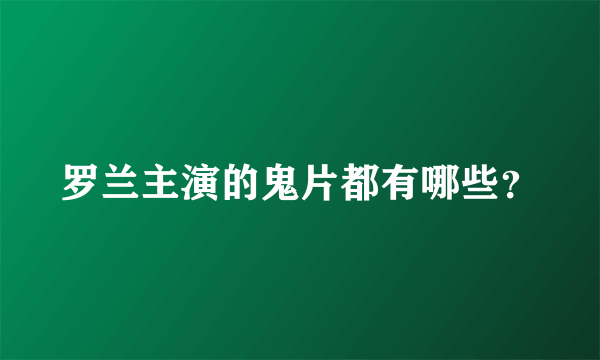 罗兰主演的鬼片都有哪些？